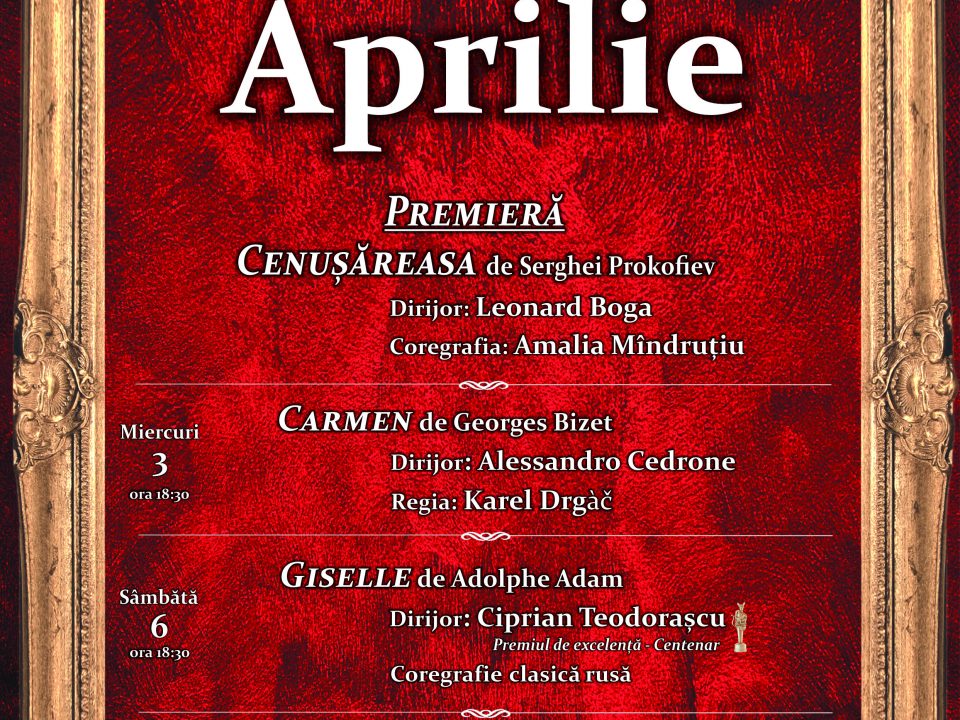 Aprilie

PREMIERĂ
CENUȘĂREASA de Serghei Prokofiev
Dirijor: Leonard Boga
Coregrafia: Amalia Mîndruțiu

Miercuri
3
ora 18:30

CARMEN de Georges Bizet
Dirijor: Alessandro Cedrone
Regia: Karel Drgàč

Sâmbătă
6
ora 18:30

GISELLE de Adolphe Adam
Dirijor: Ciprian Teodorașcu
Premiul de excelență - Centenar
Coregrafie clasică rusă